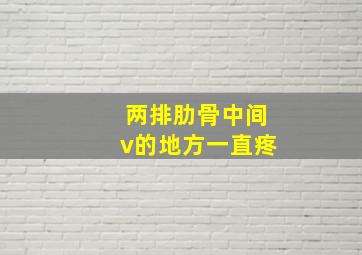 两排肋骨中间
v的地方一直疼